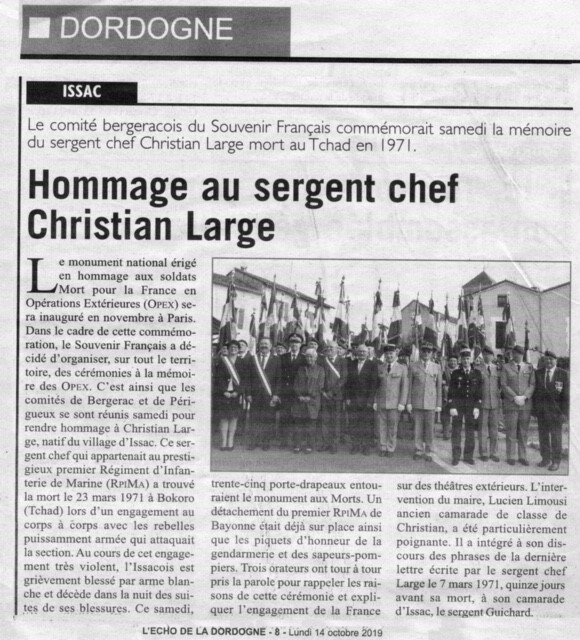 DORDOGNE

ISSAC

Le comité bergeracois du Souvenir Français commémorait samedi la mémoire du sergent chef Christian Large mort au Tchad en 1971.

Hommage au sergent chef Christian Large

Le monument national érigé en hommage aux soldats Mort pour la France en Opérations Extérieures (OPEX) sera inauguré en novembre à Paris. Dans le cadre de cette commémoration, le Souvenir Français a décidé d'organiser, sur tout le territoire, des cérémonies à la mémoire des OPEX. C'est ainsi que les comités de Bergerac et de Périgueux se sont réunis samedi pour rendre hommage à Christian Large, natif du village d'Issac. Ce sergent chef qui appartenait au prestigieux premier Régiment d'Infanterie de Marine (RPIMA) a trouvé la mort le 23 mars 1971 à Bokoro (Tchad) lors d'un engagement au corps à corps avec les rebelles puissamment armée qui attaquait la section. Au cours de cet engagement très violent, l'Issacois est grièvement blessé par arme blanche et décède dans la nuit des suites de ses blessures. Ce samedi, trente-cinq porte-drapeaux entouraient le monument aux Morts. Un détachement du premier RPIMA de Bayonne était déjà sur place ainsi que les piquets d'honneur de la gendarmerie et des sapeurs-pompiers. Trois orateurs ont tour à tour pris la parole pour rappeler les raisons de cette cérémonie et expliquer l'engagement de la France sur des théâtres extérieurs. L'intervention du maire, Lucien Limousi ancien camarade de classe de Christian, a été particulièrement poignante. Il a intégré à son discours des phrases de la dernière lettre écrite par le sergent chef Large le 7 mars 1971, quinze jours avant sa mort, à son camarade d'Issac, le sergent Guichard.

L'ECHO DE LA DORDOGNE - 8 - Lundi 14 octobre 2019